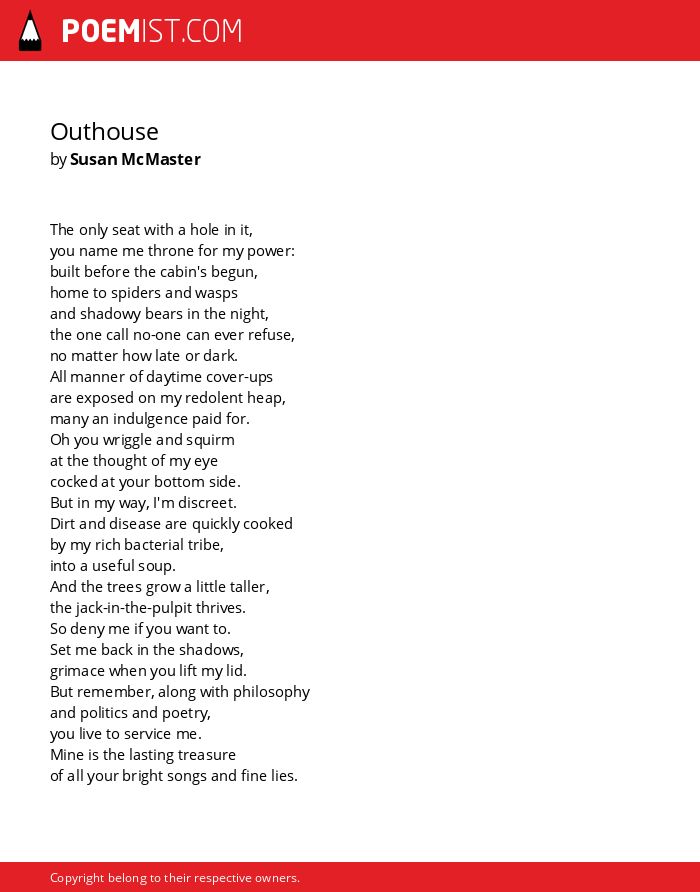 POEMIST.COM

Outhouse
by Susan McMaster

The only seat with a hole in it,
you name me throne for my power:
built before the cabin's begun,
home to spiders and wasps
and shadowy bears in the night,
the one call no-one can ever refuse,
no matter how late or dark.
All manner of daytime cover-ups
are exposed on my redolent heap,
many an indulgence paid for.
Oh you wriggle and squirm
at the thought of my eye
cocked at your bottom side.
But in my way, I'm discreet.
Dirt and disease are quickly cooked
by my rich bacterial tribe,
into a useful soup.
And the trees grow a little taller,
the jack-in-the-pulpit thrives.
So deny me if you want to.
Set me back in the shadows,
grimace when you lift my lid.
But remember, along with philosophy
and politics and poetry,
you live to service me.
Mine is the lasting treasure
of all your bright songs and fine lies.

Copyright belong to their respective owners.